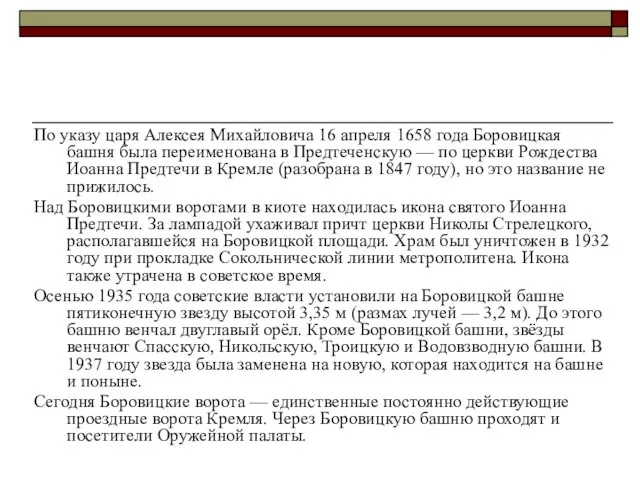 По указу царя Алексея Михайловича 16 апреля 1658 года Боровицкая башня была переименована в Предтеченскую — по церкви Рождества Иоанна Предтечи в Кремле (разобрана в 1847 году), но это название не прижилось.

Над Боровицкими воротами в киоте находилась икона святого Иоанна Предтечи. За лампадой ухаживал причт церкви Николы Стрелецкого, располагавшейся на Боровицкой площади. Храм был уничтожен в 1932 году при прокладке Сокольнической линии метрополитена. Икона также утрачена в советское время.

Осенью 1935 года советские власти установили на Боровицкой башне пятиконечную звезду высотой 3,35 м (размах лучей — 3,2 м). До этого башню венчал двуглавый орёл. Кроме Боровицкой башни, звёзды венчают Спасскую, Никольскую, Троицкую и Водовзводную башни. В 1937 году звезда была заменена на новую, которая находится на башне и поныне.

Сегодня Боровицкие ворота — единственные постоянно действующие проездные ворота Кремля. Через Боровицкую башню проходят и посетители Оружейной палаты.